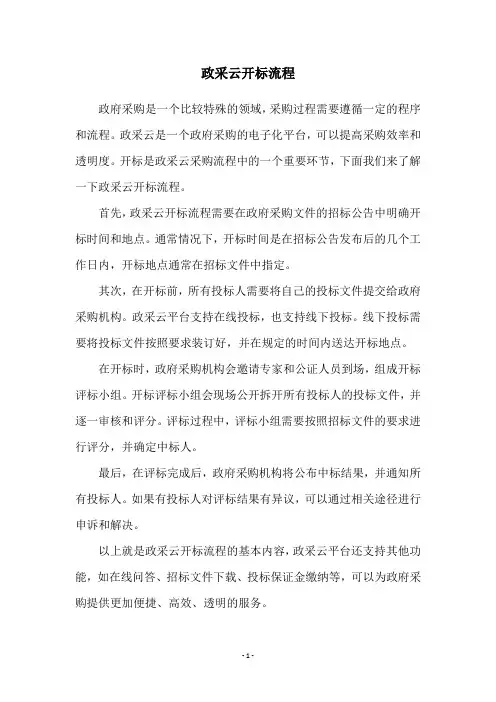 政采云开标流程

政府采购是一个比较特殊的领域，采购过程需要遵循一定的程序和流程。政采云是一个政府采购的电子化平台，可以提高采购效率和透明度。开标是政采云采购流程中的一个重要环节，下面我们来了解一下政采云开标流程。

首先，政采云开标流程需要在政府采购文件的招标公告中明确开标时间和地点。通常情况下，开标时间是在招标公告发布后的几个工作日内，开标地点通常在招标文件中指定。

其次，在开标前，所有投标人需要将自己的投标文件提交给政府采购机构。政采云平台支持在线投标，也支持线下投标。线下投标需要将投标文件按照要求装订好，并在规定的时间内送达开标地点。

在开标时，政府采购机构会邀请专家和公证人员到场，组成开标评标小组。开标评标小组会现场公开拆开所有投标人的投标文件，并逐一审核和评分。评标过程中，评标小组需要按照招标文件的要求进行评分，并确定中标人。

最后，在评标完成后，政府采购机构将公布中标结果，并通知所有投标人。如果有投标人对评标结果有异议，可以通过相关途径进行申诉和解决。

以上就是政采云开标流程的基本内容，政采云平台还支持其他功能，如在线问答、招标文件下载、投标保证金缴纳等，可以为政府采购提供更加便捷、高效、透明的服务。

- 1 -